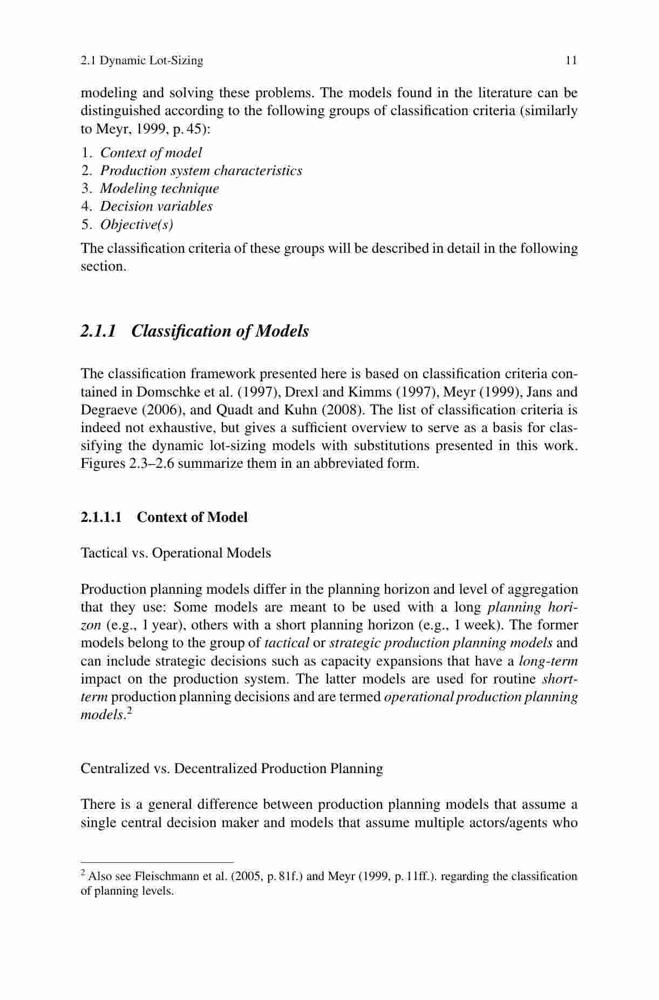 2.1 Dynamic Lot-Sizing 11

modeling and solving these problems. The models found in the literature can be distinguished according to the following groups of classification criteria (similarly to Meyr, 1999, p. 45):

1. Context of model
2. Production system characteristics
3. Modeling technique
4. Decision variables
5. Objective(s)

The classification criteria of these groups will be described in detail in the following section.

2.1.1 Classification of Models

The classification framework presented here is based on classification criteria contained in Domschke et al. (1997), Drexl and Kimms (1997), Meyr (1999), Jans and Degraeve (2006), and Quadt and Kuhn (2008). The list of classification criteria is indeed not exhaustive, but gives a sufficient overview to serve as a basis for classifying the dynamic lot-sizing models with substitutions presented in this work. Figures 2.3–2.6 summarize them in an abbreviated form.

2.1.1.1 Context of Model

Tactical vs. Operational Models

Production planning models differ in the planning horizon and level of aggregation that they use: Some models are meant to be used with a long planning horizon (e.g., 1 year), others with a short planning horizon (e.g., 1 week). The former models belong to the group of tactical or strategic production planning models and can include strategic decisions such as capacity expansions that have a long-term impact on the production system. The latter models are used for routine short-term production planning decisions and are termed operational production planning models.$^2$

Centralized vs. Decentralized Production Planning

There is a general difference between production planning models that assume a single central decision maker and models that assume multiple actors/agents who

$^2$ Also see Fleischmann et al. (2005, p. 81f.) and Meyr (1999, p. 11ff.). regarding the classification of planning levels.